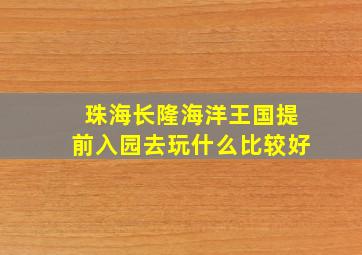 珠海长隆海洋王国提前入园去玩什么比较好